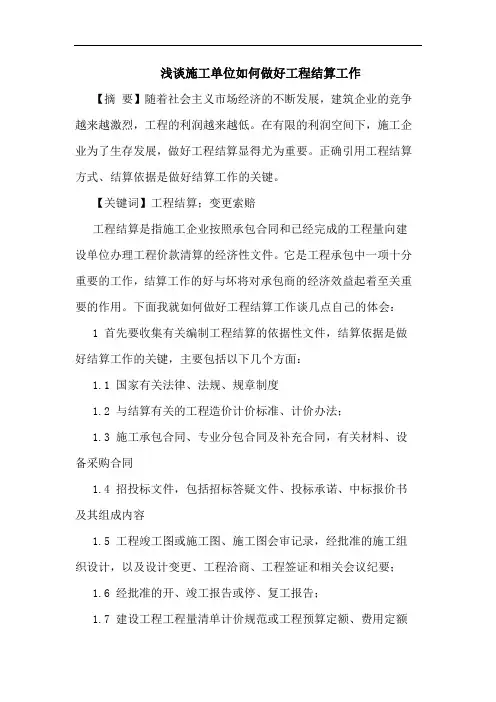 浅谈施工单位如何做好工程结算工作

【摘 要】随着社会主义市场经济的不断发展，建筑企业的竞争越来越激烈，工程的利润越来越低。在有限的利润空间下，施工企业为了生存发展，做好工程结算显得尤为重要。正确引用工程结算方式、结算依据是做好结算工作的关键。

【关键词】工程结算；变更索赔

工程结算是指施工企业按照承包合同和已经完成的工程量向建设单位办理工程价款清算的经济性文件。它是工程承包中一项十分重要的工作，结算工作的好与坏将对承包商的经济效益起着至关重要的作用。下面我就如何做好工程结算工作谈几点自己的体会：

1 首先要收集有关编制工程结算的依据性文件，结算依据是做好结算工作的关键，主要包括以下几个方面：

1.1 国家有关法律、法规、规章制度

1.2 与结算有关的工程造价计价标准、计价办法；

1.3 施工承包合同、专业分包合同及补充合同，有关材料、设备采购合同

1.4 招投标文件，包括招标答疑文件、投标承诺、中标报价书及其组成内容

1.5 工程竣工图或施工图、施工图会审记录，经批准的施工组织设计，以及设计变更、工程洽商、工程签证和相关会议纪要；

1.6 经批准的开、竣工报告或停、复工报告；

1.7 建设工程工程量清单计价规范或工程预算定额、费用定额